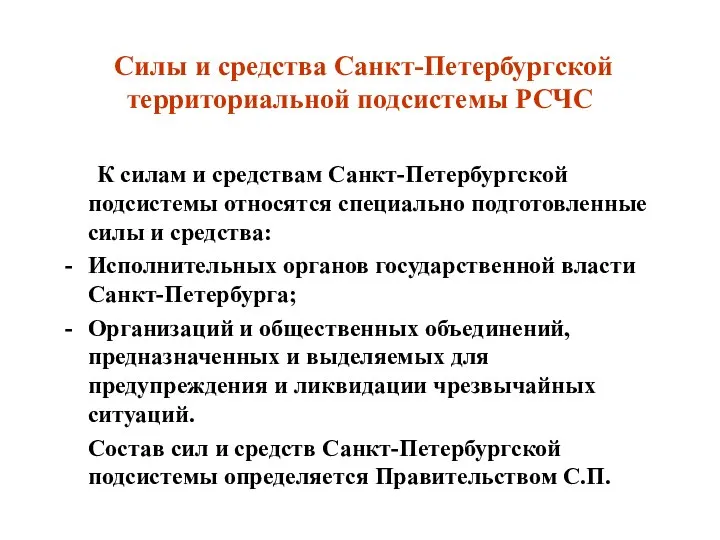 Силы и средства Санкт-Петербургской территориальной подсистемы РСЧС

К силам и средствам Санкт-Петербургской подсистемы относятся специально подготовленные силы и средства:

- Исполнительных органов государственной власти Санкт-Петербурга;
- Организаций и общественных объединений, предназначенных и выделяемых для предупреждения и ликвидации чрезвычайных ситуаций.

Состав сил и средств Санкт-Петербургской подсистемы определяется Правительством С.П.